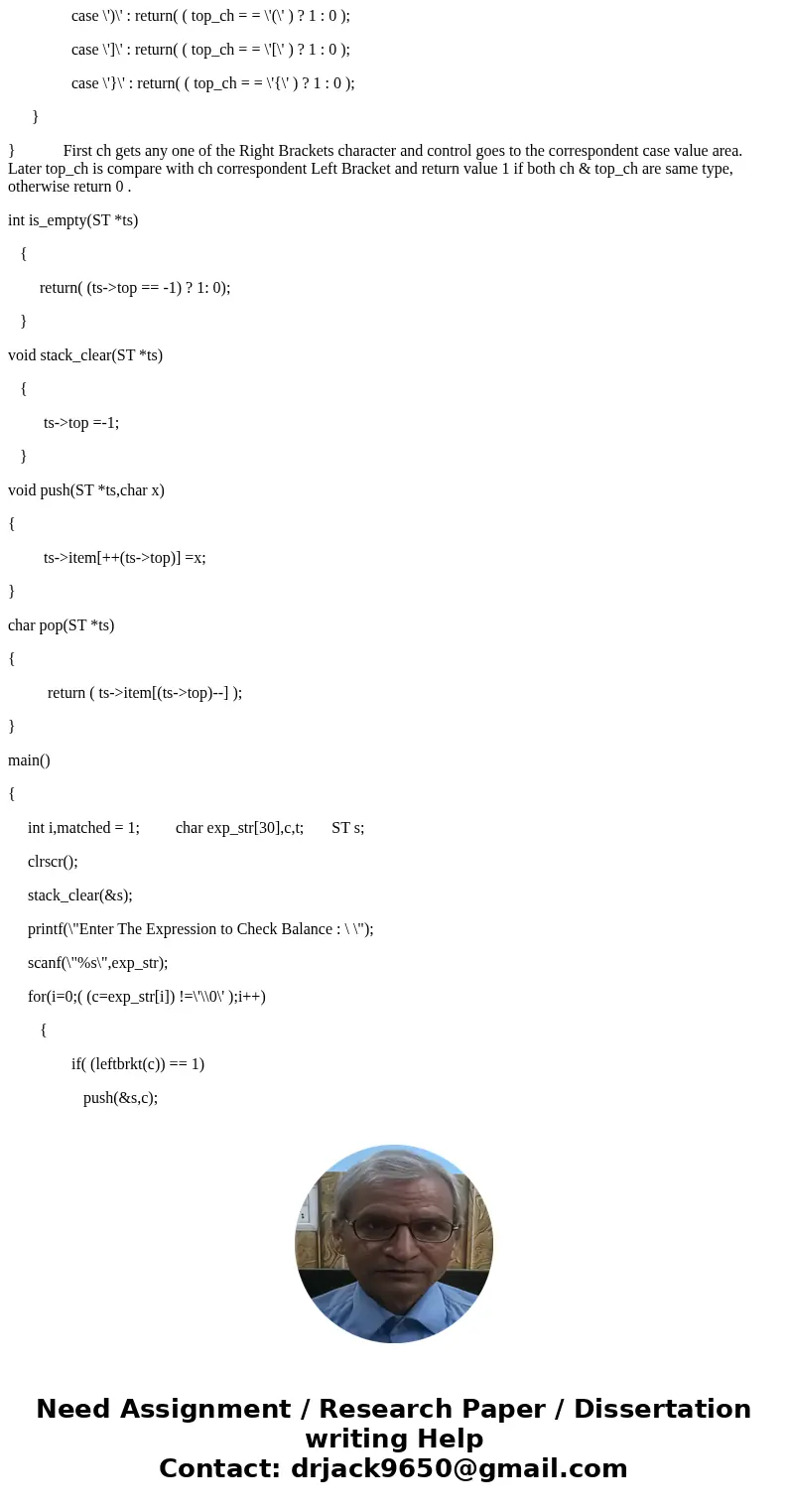 case \')\' : return( ( top_ch = = \'(\' ) ? 1 : 0 );

case \']\' : return( ( top_ch = = \'[\' ) ? 1 : 0 );

case \'}\' : return( ( top_ch = = \'{\' ) ? 1 : 0 );

}

} First ch gets any one of the Right Brackets character and control goes to the correspondent case value area. Later top_ch is compare with ch correspondent Left Bracket and return value 1 if both ch & top_ch are same type, otherwise return 0 .

int is_empty(ST *ts)

{

return( (ts->top == -1) ? 1: 0);

}

void stack_clear(ST *ts)

{

ts->top =-1;

}

void push(ST *ts,char x)

{

ts->item[++(ts->top)] =x;

}

char pop(ST *ts)

{

return ( ts->item[(ts->top)--] );

}

main()

{

int i,matched = 1; char exp_str[30],c,t; ST s;

clrscr();

stack_clear(&s);

printf(\"Enter The Expression to Check Balance : \ \");

scanf(\"%s\",exp_str);

for(i=0;( (c=exp_str[i]) !=\'\\0\' );i++)

{

if( (leftbrkt(c)) == 1)

push(&s,c);

Need Assignment / Research Paper / Dissertation writing Help
Contact: drjack9650@gmail.com